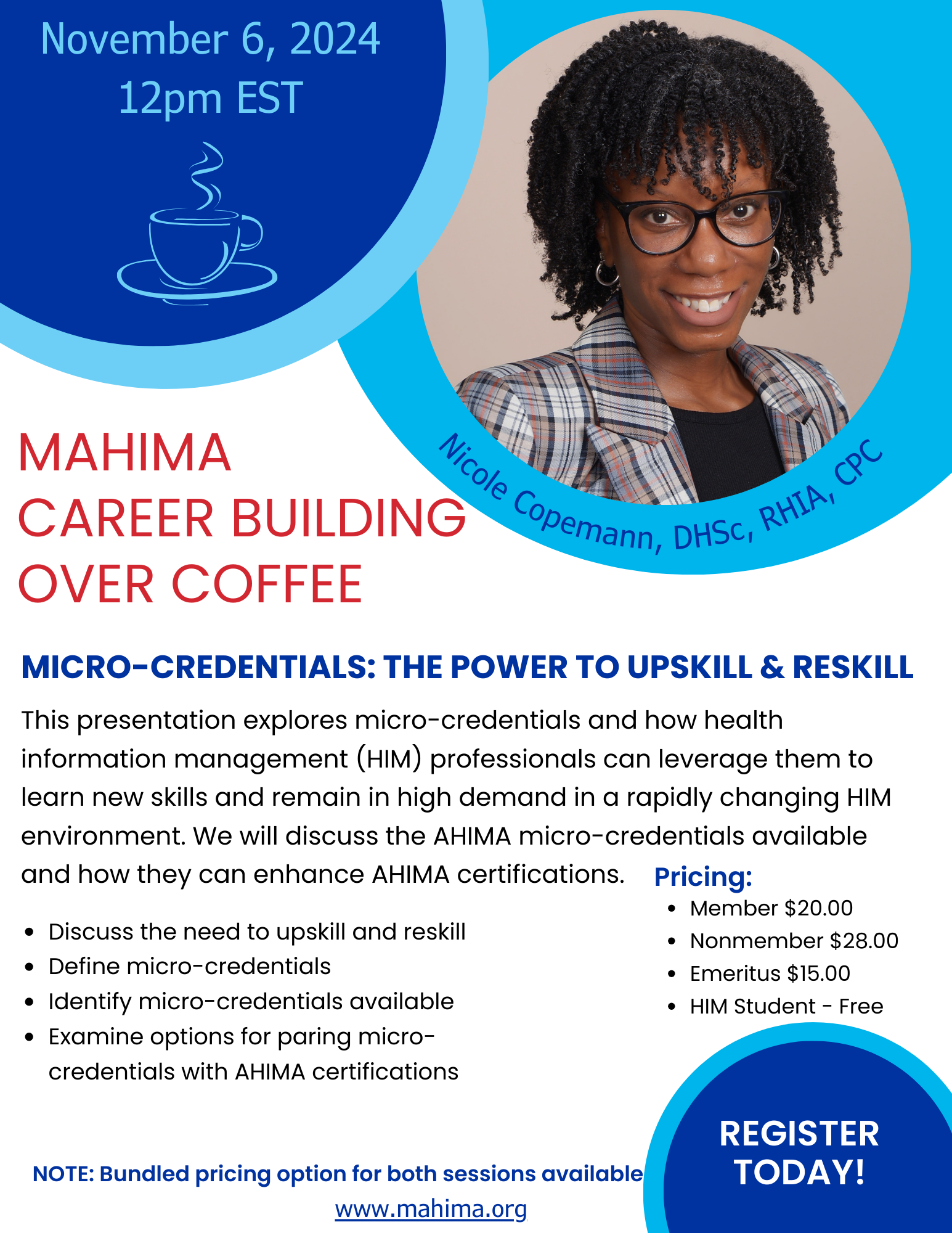 November 6, 2024
12pm EST

Nicole Copemann, DHSc, RHIA, CPC

MAHIMA
CAREER BUILDING
OVER COFFEE

MICRO-CREDENTIALS: THE POWER TO UPSKILL & RESKILL

This presentation explores micro-credentials and how health information management (HIM) professionals can leverage them to learn new skills and remain in high demand in a rapidly changing HIM environment. We will discuss the AHIMA micro-credentials available and how they can enhance AHIMA certifications.

- Discuss the need to upskill and reskill
- Define micro-credentials
- Identify micro-credentials available
- Examine options for paring micro-credentials with AHIMA certifications

Pricing:
- Member $20.00
- Nonmember $28.00
- Emeritus $15.00
- HIM Student - Free

NOTE: Bundled pricing option for both sessions available
www.mahima.org

REGISTER TODAY!